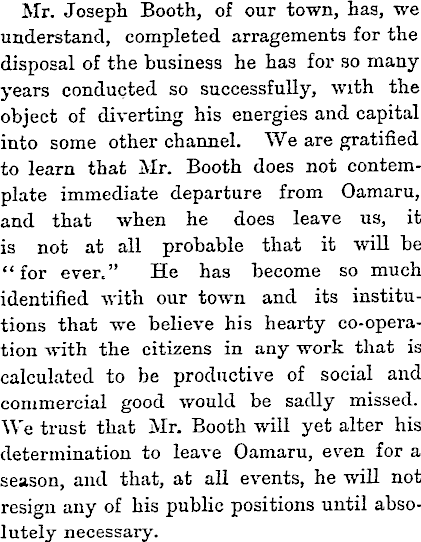 Mr. Joseph Booth, of our town, has, we understand, completed arragements for the disposal of the business he has for so many years conducted so successfully, with the object of diverting his energies and capital into some other channel. We are gratified to learn that Mr. Booth does not contemplate immediate departure from Oamaru, and that when he does leave us, it is not at all probable that it will be "for ever." He has become so much identified with our town and its institutions that we believe his hearty co-operation with the citizens in any work that is calculated to be productive of social and commercial good would be sadly missed. We trust that Mr. Booth will yet alter his determination to leave Oamaru, even for a season, and that, at all events, he will not resign any of his public positions until absolutely necessary.